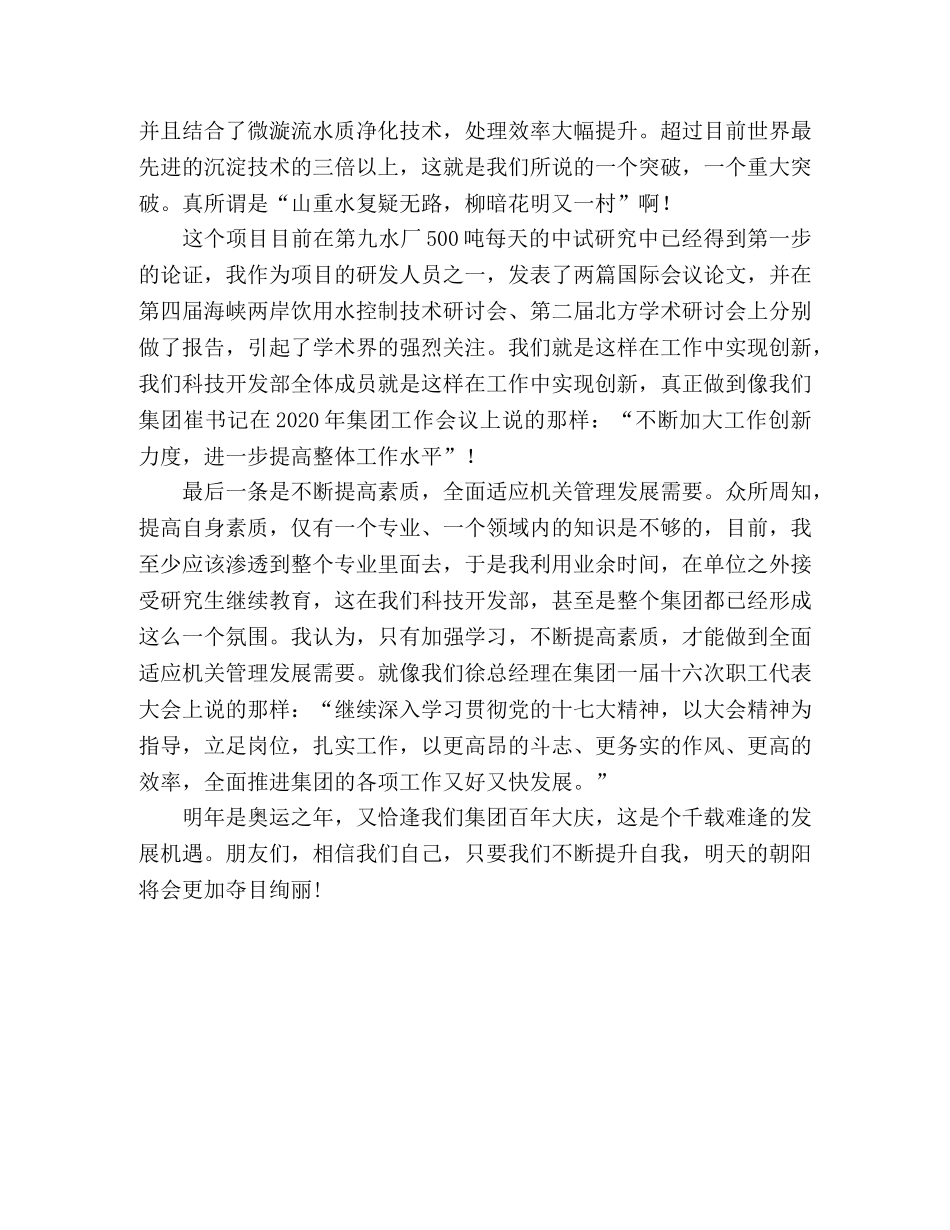 并且结合了微漩流水质净化技术，处理效率大幅提升。超过目前世界最先进的沉淀技术的三倍以上，这就是我们所说的一个突破，一个重大突破。真所谓是“山重水复疑无路，柳暗花明又一村”啊！

这个项目目前在第九水厂500吨每天的中试研究中已经得到第一步的论证，我作为项目的研发人员之一，发表了两篇国际会议论文，并在第四届海峡两岸饮用水控制技术研讨会、第二届北方学术研讨会上分别做了报告，引起了学术界的强烈关注。我们就是这样在工作中实现创新，我们科技开发部全体成员就是这样在工作中实现创新，真正做到像我们集团崔书记在2020年集团工作会议上说的那样：“不断加大工作创新力度，进一步提高整体工作水平”！

最后一条是不断提高素质，全面适应机关管理发展需要。众所周知，提高自身素质，仅有一个专业、一个领域内的知识是不够的，目前，我至少应该渗透到整个专业里面去，于是我利用业余时间，在单位之外接受研究生继续教育，这在我们科技开发部，甚至是整个集团都已经形成这么一个氛围。我认为，只有加强学习，不断提高素质，才能做到全面适应机关管理发展需要。就像我们徐总经理在集团一届十六次职工代表大会上说的那样：“继续深入学习贯彻党的十七大精神，以大会精神为指导，立足岗位，扎实工作，以更高昂的斗志、更务实的作风、更高的效率，全面推进集团的各项工作又好又快发展。”

明年是奥运之年，又恰逢我们集团百年大庆，这是个千载难逢的发展机遇。朋友们，相信我们自己，只要我们不断提升自我，明天的朝阳将会更加夺目绚丽!